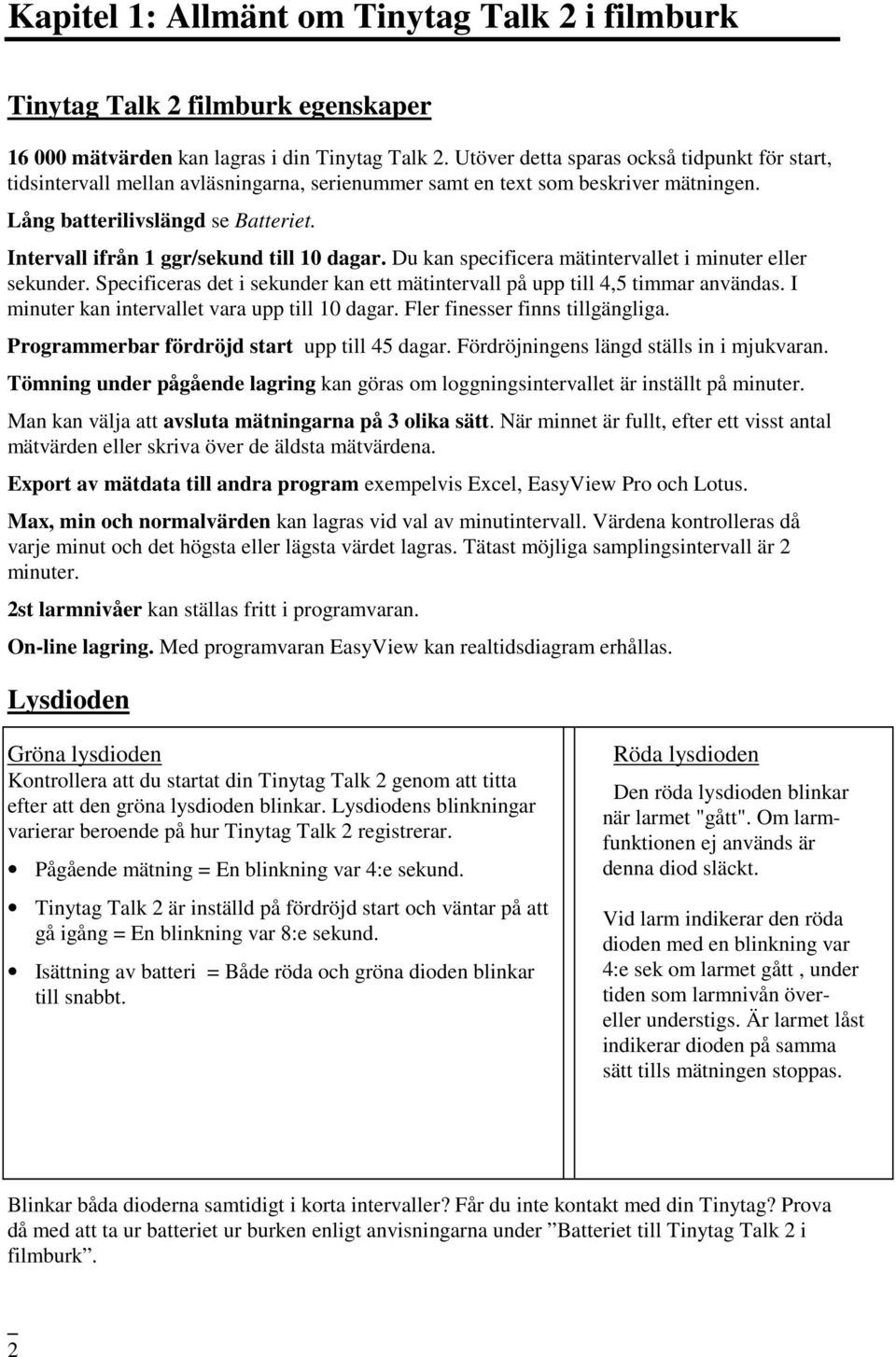 Kapitel 1: Allmänt om Tinytag Talk 2 i filmburk

Tinytag Talk 2 filmburk egenskaper

16 000 mätvärden kan lagras i din Tinytag Talk 2. Utöver detta sparas också tidpunkt för start, tidsintervall mellan avläsningarna, serienummer samt en text som beskriver mätningen.

Lång batterilivslängd se Batteriet.

Intervall ifrån 1 ggr/sekund till 10 dagar. Du kan specificera mätintervallet i minuter eller sekunder. Specificeras det i sekunder kan ett mätintervall på upp till 4,5 timmar användas. I minuter kan intervallet vara upp till 10 dagar. Fler finesser finns tillgängliga.

Programmerbar fördröjd start upp till 45 dagar. Fördröjningens längd ställs in i mjukvaran.

Tömning under pågående lagring kan göras om loggningsintervallet är inställt på minuter.

Man kan välja att avsluta mätningarna på 3 olika sätt. När minnet är fullt, efter ett visst antal mätvärden eller skriva över de äldsta mätvärdena.

Export av mätdata till andra program exempelvis Excel, EasyView Pro och Lotus.

Max, min och normalvärden kan lagras vid val av minutintervall. Värdena kontrolleras då varje minut och det högsta eller lägsta värdet lagras. Tätast möjliga samplingsintervall är 2 minuter.

2st larmnivåer kan ställas fritt i programvaran.

On-line lagring. Med programvaran EasyView kan realtidsdiagram erhållas.

Lysdioden

Gröna lysdioden
Kontrollera att du startat din Tinytag Talk 2 genom att titta efter att den gröna lysdioden blinkar. Lysdiodens blinkningar varierar beroende på hur Tinytag Talk 2 registrerar.

• Pågående mätning = En blinkning var 4:e sekund.

• Tinytag Talk 2 är inställd på fördröjd start och väntar på att gå igång = En blinkning var 8:e sekund.

• Isättning av batteri = Både röda och gröna dioden blinkar till snabbt.

Röda lysdioden
Den röda lysdioden blinkar när larmet "gått". Om larmfunktionen ej används är denna diod släckt.

Vid larm indikerar den röda dioden med en blinkning var 4:e sek om larmet gått , under tiden som larmnivån över- eller understigs. Är larmet låst indikerar dioden på samma sätt tills mätningen stoppas.

Blinkar båda dioderna samtidigt i korta intervaller? Får du inte kontakt med din Tinytag? Prova då med att ta ur batteriet ur burken enligt anvisningarna under ”Batteriet till Tinytag Talk 2 i filmburk”.

2